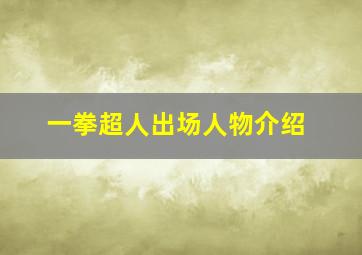 一拳超人出场人物介绍